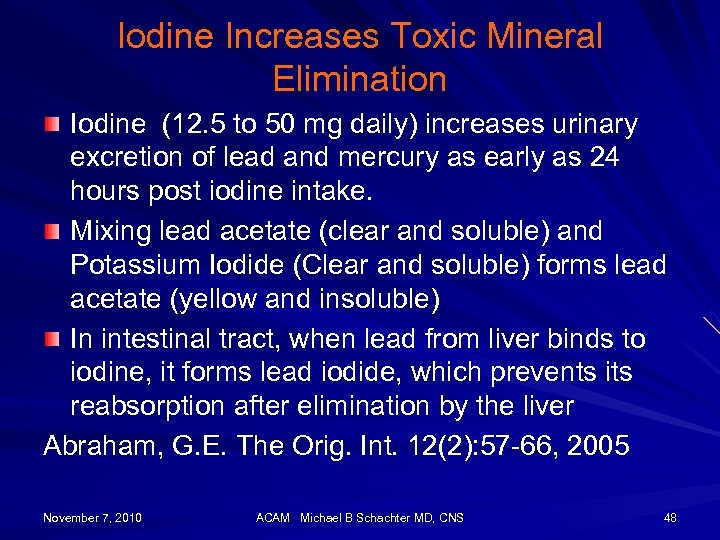 Iodine Increases Toxic Mineral Elimination

Iodine (12.5 to 50 mg daily) increases urinary excretion of lead and mercury as early as 24 hours post iodine intake.

Mixing lead acetate (clear and soluble) and Potassium Iodide (Clear and soluble) forms lead acetate (yellow and insoluble)

In intestinal tract, when lead from liver binds to iodine, it forms lead iodide, which prevents its reabsorption after elimination by the liver

Abraham, G.E. The Orig. Int. 12(2):57-66, 2005

November 7, 2010 ACAM Michael B Schachter MD, CNS 48